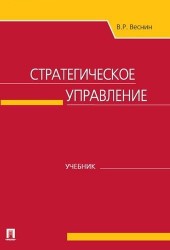 В.Р. Веснин

СТРАТЕГИЧЕСКОЕ УПРАВЛЕНИЕ

УЧЕБНИК